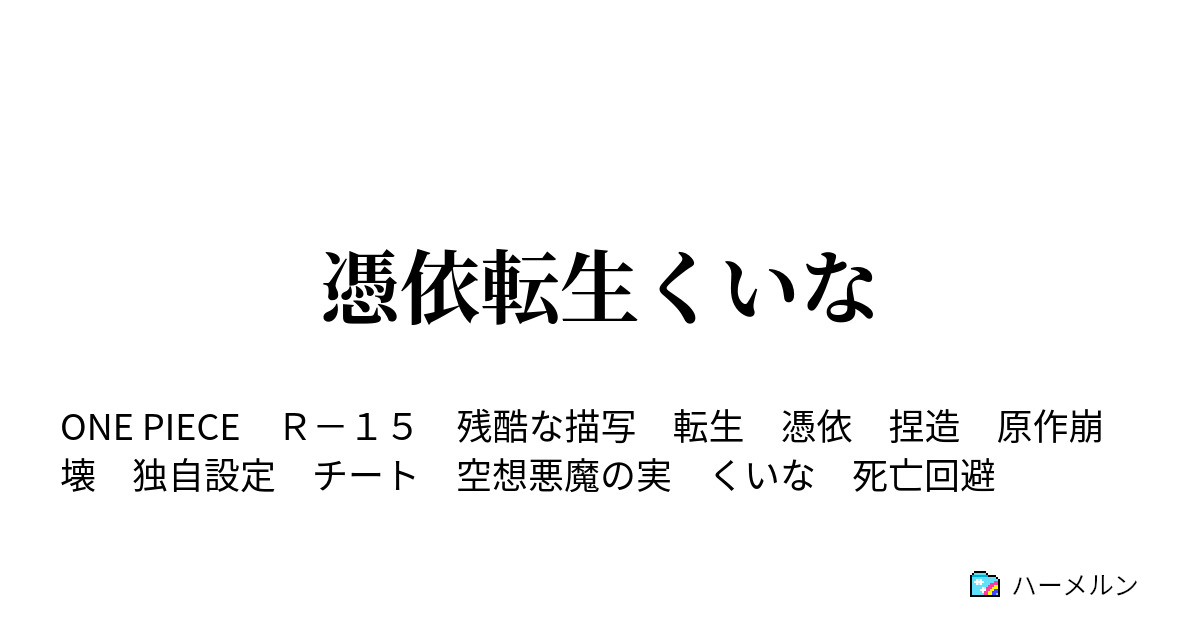 憑依転生くいな

ONE PIECE　Ｒ－１５　残酷な描写　転生　憑依　捏造　原作崩壊　独自設定　チート　空想悪魔の実　くいな　死亡回避

ハーメルン